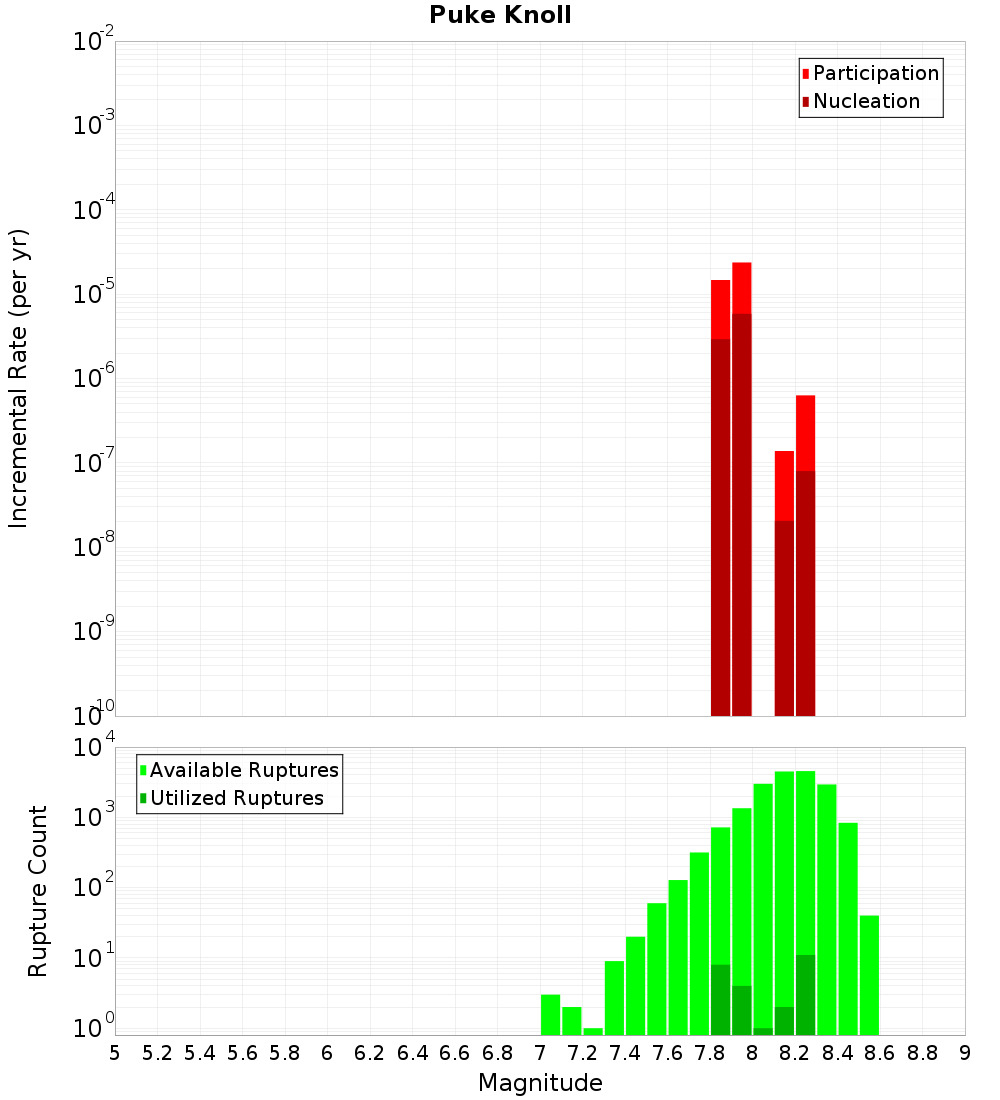 Puke Knoll

Participation
Nucleation

Incremental Rate (per yr)

$10^{-2}$
$10^{-3}$
$10^{-4}$
$10^{-5}$
$10^{-6}$
$10^{-7}$
$10^{-8}$
$10^{-9}$
$10^{-10}$

Available Ruptures
Utilized Ruptures

Rupture Count

$10^{4}$
$10^{3}$
$10^{2}$
$10^{1}$
$10^{0}$

5 5.2 5.4 5.6 5.8 6 6.2 6.4 6.6 6.8 7 7.2 7.4 7.6 7.8 8 8.2 8.4 8.6 8.8 9

Magnitude